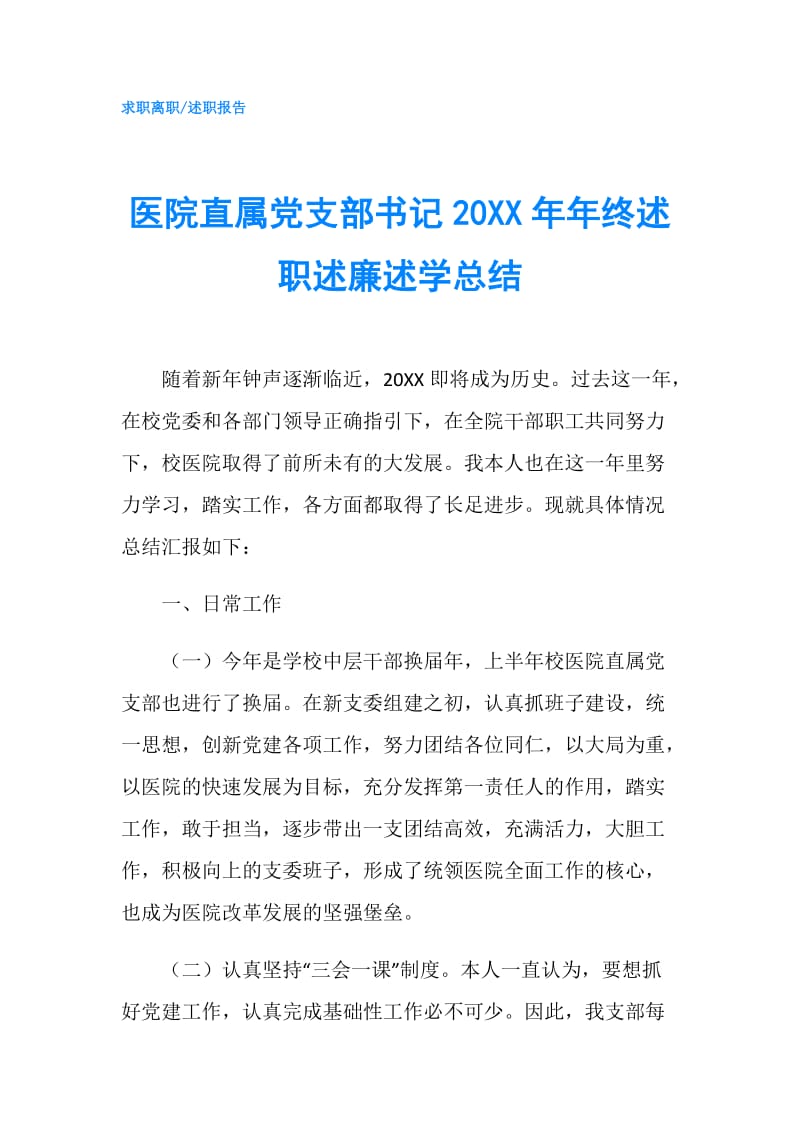 求职离职/述职报告

医院直属党支部书记 20XX 年年终述职述廉述学总结

随着新年钟声逐渐临近，20XX 即将成为历史。过去这一年，在校党委和各部门领导正确指引下，在全院干部职工共同努力下，校医院取得了前所未有的大发展。我本人也在这一年里努力学习，踏实工作，各方面都取得了长足进步。现就具体情况总结汇报如下：

一、日常工作

（一）今年是学校中层干部换届年，上半年校医院直属党支部也进行了换届。在新支委组建之初，认真抓班子建设，统一思想，创新党建各项工作，努力团结各位同仁，以大局为重，以医院的快速发展为目标，充分发挥第一责任人的作用，踏实工作，敢于担当，逐步带出一支团结高效，充满活力，大胆工作，积极向上的支委班子，形成了统领医院全面工作的核心，也成为医院改革发展的坚强堡垒。

（二）认真坚持“三会一课”制度。本人一直认为，要想抓好党建工作，认真完成基础性工作必不可少。因此，我支部每